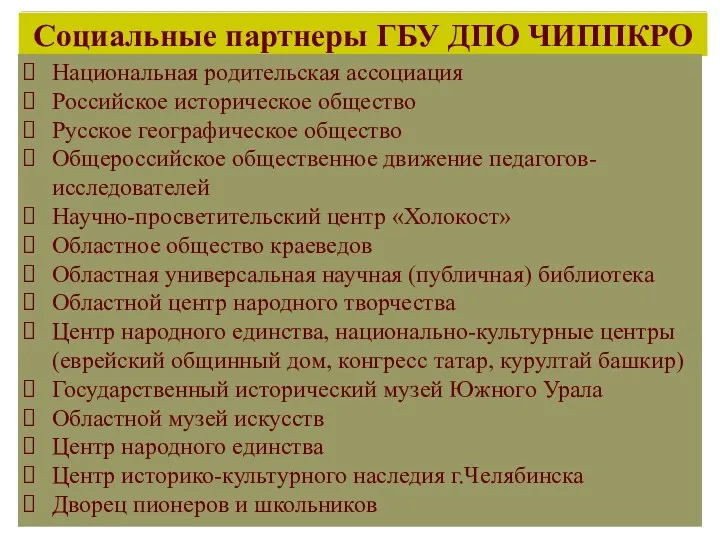 Социальные партнеры ГБУ ДПО ЧИППКРО

 Национальная родительская ассоциация
 Российское историческое общество
 Русское географическое общество
 Общероссийское общественное движение педагогов-исследователей
 Научно-просветительский центр «Холокост»
 Областное общество краеведов
 Областная универсальная научная (публичная) библиотека
 Областной центр народного творчества
 Центр народного единства, национально-культурные центры (еврейский общинный дом, конгресс татар, курултай башкир)
 Государственный исторический музей Южного Урала
 Областной музей искусств
 Центр народного единства
 Центр историко-культурного наследия г.Челябинска
 Дворец пионеров и школьников